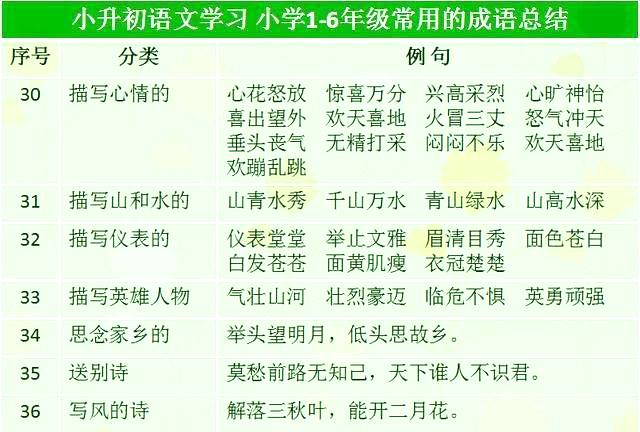 小升初语文学习 小学1-6年级常用的成语总结

| 序号 | 分类 | 例句 |
|---|---|---|
| 30 | 描写心情的 | 心花怒放 惊喜万分 兴高采烈 心旷神怡 喜出望外 欢天喜地 火冒三丈 怒气冲天 垂头丧气 无精打采 闷闷不乐 欢天喜地 欢蹦乱跳 |
| 31 | 描写山和水的 | 山青水秀 千山万水 青山绿水 山高水深 |
| 32 | 描写仪表的 | 仪表堂堂 举止文雅 眉清目秀 面色苍白 白发苍苍 面黄肌瘦 衣冠楚楚 |
| 33 | 描写英雄人物 | 气壮山河 壮烈豪迈 临危不惧 英勇顽强 |
| 34 | 思念家乡的 | 举头望明月，低头思故乡。 |
| 35 | 送别诗 | 莫愁前路无知己，天下谁人不识君。 |
| 36 | 写风的诗 | 解落三秋叶，能开二月花。 |